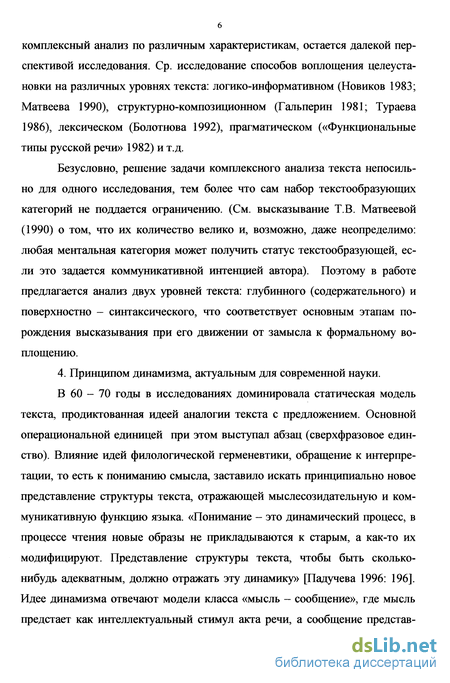 6

комплексный анализ по различным характеристикам, остается далекой перспективой исследования. Ср. исследование способов воплощения целеустановки на различных уровнях текста: логико-информативном (Новиков 1983; Матвеева 1990), структурно-композиционном (Гальперин 1981; Тураева 1986), лексическом (Болотнова 1992), прагматическом («Функциональные типы русской речи» 1982) и т.д.

Безусловно, решение задачи комплексного анализа текста непосильно для одного исследования, тем более что сам набор текстообразующих категорий не поддается ограничению. (См. высказывание Т.В. Матвеевой (1990) о том, что их количество велико и, возможно, даже неопределимо: любая ментальная категория может получить статус текстообразующей, если это задается коммуникативной интенцией автора). Поэтому в работе предлагается анализ двух уровней текста: глубинного (содержательного) и поверхностно – синтаксического, что соответствует основным этапам порождения высказывания при его движении от замысла к формальному воплощению.

4. Принципом динамизма, актуальным для современной науки.

В 60 – 70 годы в исследованиях доминировала статическая модель текста, продиктованная идеей аналогии текста с предложением. Основной операциональной единицей при этом выступал абзац (сверхфразовое единство). Влияние идей филологической герменевтики, обращение к интерпретации, то есть к пониманию смысла, заставило искать принципиально новое представление структуры текста, отражающей мыслесозидательную и коммуникативную функцию языка. «Понимание – это динамический процесс, в процессе чтения новые образы не прикладываются к старым, а как-то их модифицируют. Представление структуры текста, чтобы быть сколько-нибудь адекватным, должно отражать эту динамику» [Падучева 1996: 196]. Идее динамизма отвечают модели класса «мысль – сообщение», где мысль предстает как интеллектуальный стимул акта речи, а сообщение представ-

dsLib.net
библиотека диссертаций